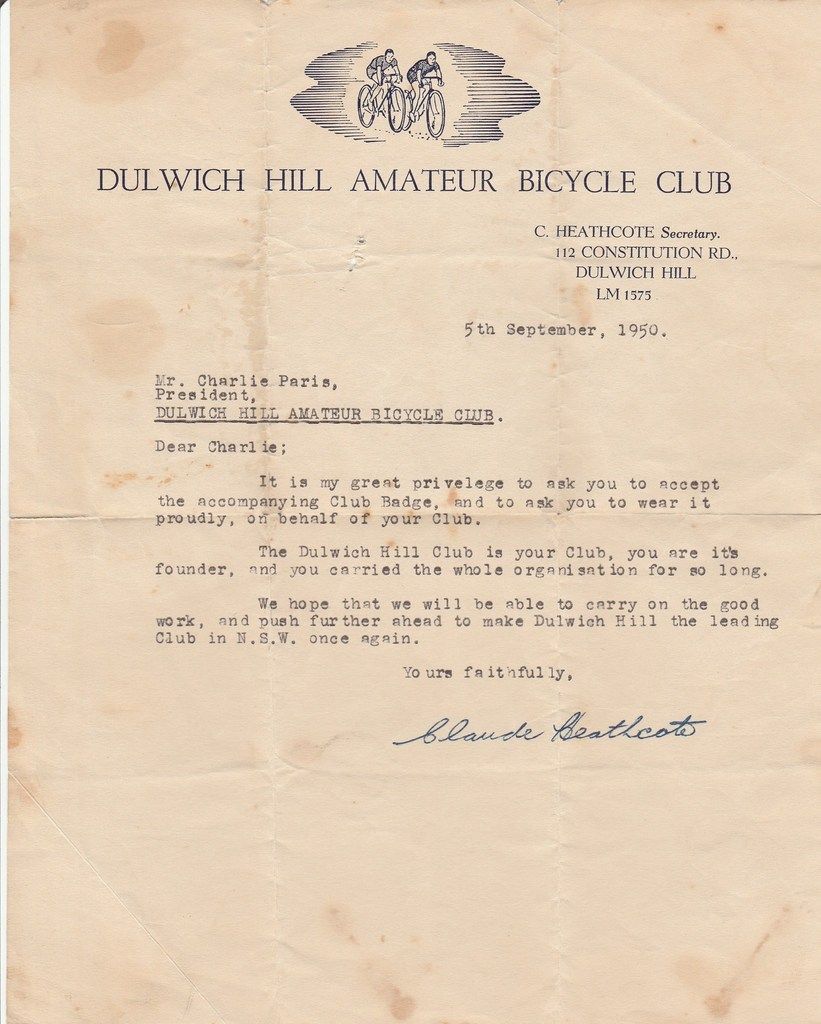 DULWICH HILL AMATEUR BICYCLE CLUB

C. HEATHCOTE Secretary.
112 CONSTITUTION RD.,
DULWICH HILL
LM 1575

5th September, 1950.

Mr. Charlie Paris,
President,
DULWICH HILL AMATEUR BICYCLE CLUB.

Dear Charlie;

It is my great privelege to ask you to accept the accompanying Club Badge, and to ask you to wear it proudly, on behalf of your Club.

The Dulwich Hill Club is your Club, you are it's founder, and you carried the whole organisation for so long.

We hope that we will be able to carry on the good work, and push further ahead to make Dulwich Hill the leading Club in N.S.W. once again.

Yours faithfully,

Claude Heathcote